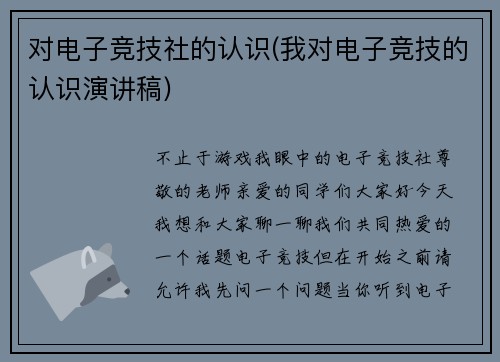 对电子竞技社的认识(我对电子竞技的认识演讲稿)

不止于游戏我眼中的电子竞技社尊敬的老师亲爱的同学们大家好今天我想和大家聊一聊我们共同热爱的一个话题电子竞技但在开始之前请允许我先问一个问题当你听到电子